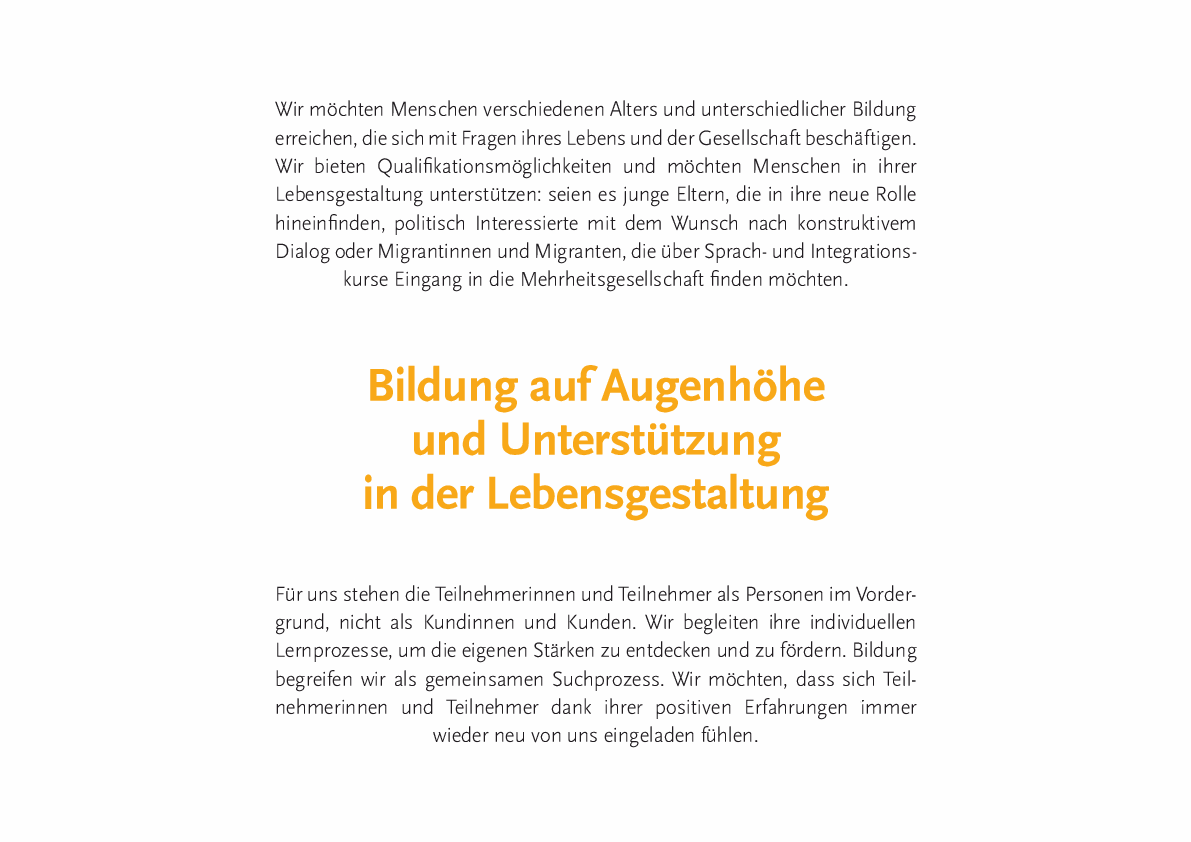 Wir möchten Menschen verschiedenen Alters und unterschiedlicher Bildung erreichen, die sich mit Fragen ihres Lebens und der Gesellschaft beschäftigen. Wir bieten Qualifikationsmöglichkeiten und möchten Menschen in ihrer Lebensgestaltung unterstützen: seien es junge Eltern, die in ihre neue Rolle hineinfinden, politisch Interessierte mit dem Wunsch nach konstruktivem Dialog oder Migrantinnen und Migranten, die über Sprach- und Integrationskurse Eingang in die Mehrheitsgesellschaft finden möchten.

Bildung auf Augenhöhe und Unterstützung in der Lebensgestaltung

Für uns stehen die Teilnehmerinnen und Teilnehmer als Personen im Vordergrund, nicht als Kundinnen und Kunden. Wir begleiten ihre individuellen Lernprozesse, um die eigenen Stärken zu entdecken und zu fördern. Bildung begreifen wir als gemeinsamen Suchprozess. Wir möchten, dass sich Teilnehmerinnen und Teilnehmer dank ihrer positiven Erfahrungen immer wieder neu von uns eingeladen fühlen.